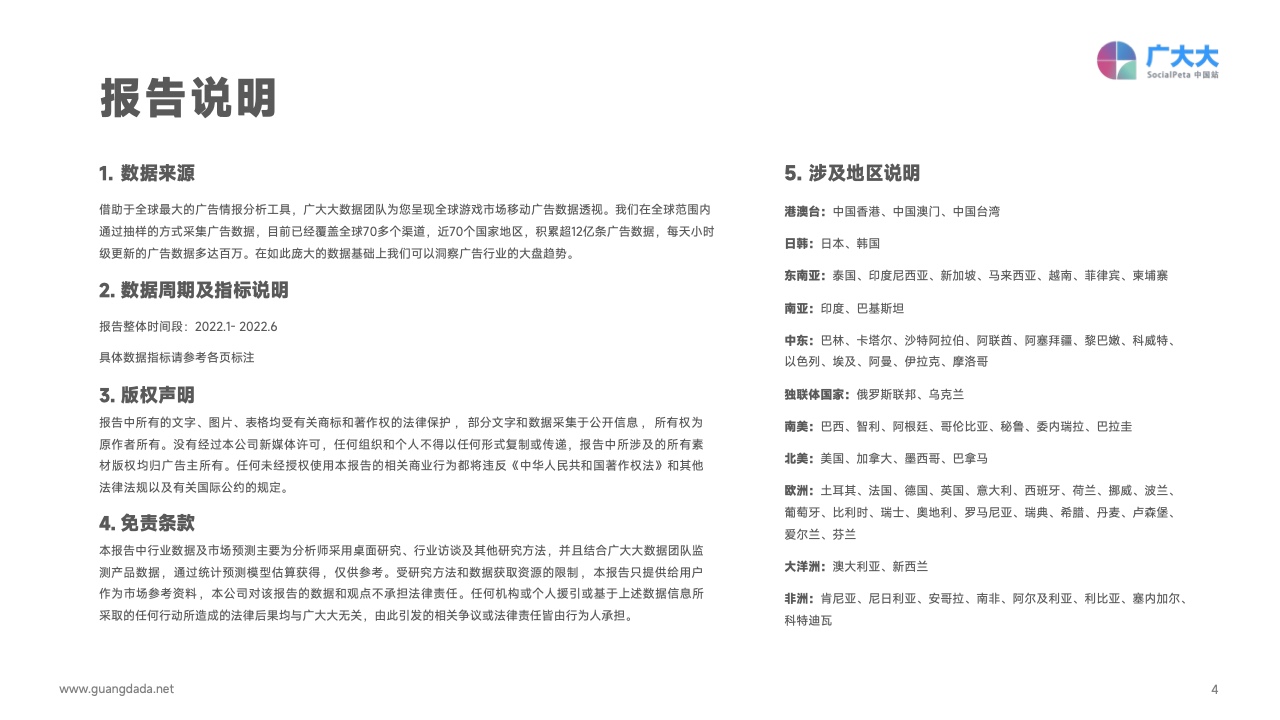 广大大
SocialPeta 中国站

报告说明

1. 数据来源

借助于全球最大的广告情报分析工具，广大大数据团队为您呈现全球游戏市场移动广告数据透视。我们在全球范围内通过抽样的方式采集广告数据，目前已经覆盖全球70多个渠道，近70个国家地区，积累超12亿条广告数据，每天小时级更新的广告数据多达百万。在如此庞大的数据基础上我们可以洞察广告行业的大盘趋势。

2. 数据周期及指标说明

报告整体时间段：2022.1- 2022.6

具体数据指标请参考各页标注

3. 版权声明

报告中所有的文字、图片、表格均受有关商标和著作权的法律保护， 部分文字和数据采集于公开信息， 所有权为原作者所有。没有经过本公司新媒体许可，任何组织和个人不得以任何形式复制或传递，报告中所涉及的所有素材版权均归广告主所有。任何未经授权使用本报告的相关商业行为都将违反《中华人民共和国著作权法》和其他法律法规以及有关国际公约的规定。

4. 免责条款

本报告中行业数据及市场预测主要为分析师采用桌面研究、行业访谈及其他研究方法，并且结合广大大数据团队监测产品数据，通过统计预测模型估算获得，仅供参考。受研究方法和数据获取资源的限制， 本报告只提供给用户作为市场参考资料， 本公司对该报告的数据和观点不承担法律责任。任何机构或个人援引或基于上述数据信息所采取的任何行动所造成的法律后果均与广大大无关，由此引发的相关争议或法律责任皆由行为人承担。

5. 涉及地区说明

港澳台：中国香港、中国澳门、中国台湾

日韩：日本、韩国

东南亚：泰国、印度尼西亚、新加坡、马来西亚、越南、菲律宾、柬埔寨

南亚：印度、巴基斯坦

中东：巴林、卡塔尔、沙特阿拉伯、阿联酋、阿塞拜疆、黎巴嫩、科威特、以色列、埃及、阿曼、伊拉克、摩洛哥

独联体国家：俄罗斯联邦、乌克兰

南美：巴西、智利、阿根廷、哥伦比亚、秘鲁、委内瑞拉、巴拉圭

北美：美国、加拿大、墨西哥、巴拿马

欧洲：土耳其、法国、德国、英国、意大利、西班牙、荷兰、挪威、波兰、葡萄牙、比利时、瑞士、奥地利、罗马尼亚、瑞典、希腊、丹麦、卢森堡、爱尔兰、芬兰

大洋洲：澳大利亚、新西兰

非洲：肯尼亚、尼日利亚、安哥拉、南非、阿尔及利亚、利比亚、塞内加尔、科特迪瓦

www.guangdada.net

4